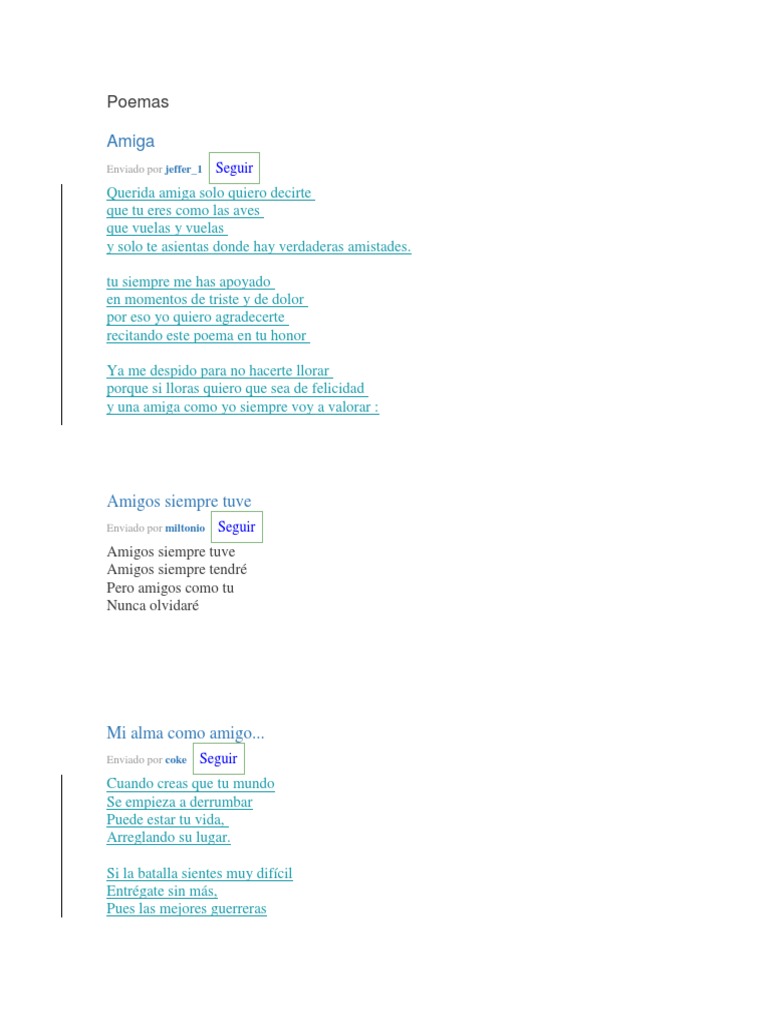 Poemas

Amiga

Enviado por jeffer_1 Seguir

Querida amiga solo quiero decirte
que tu eres como las aves
que vuelas y vuelas
y solo te asientas donde hay verdaderas amistades.

tu siempre me has apoyado
en momentos de triste y de dolor
por eso yo quiero agradecerte
recitando este poema en tu honor

Ya me despido para no hacerte llorar
porque si lloras quiero que sea de felicidad
y una amiga como yo siempre voy a valorar :

Amigos siempre tuve

Enviado por miltonio Seguir

Amigos siempre tuve
Amigos siempre tendré
Pero amigos como tu
Nunca olvidaré

Mi alma como amigo...

Enviado por coke Seguir

Cuando creas que tu mundo
Se empieza a derrumbar
Puede estar tu vida,
Arreglando su lugar.

Si la batalla sientes muy difícil
Entrégate sin más,
Pues las mejores guerreras